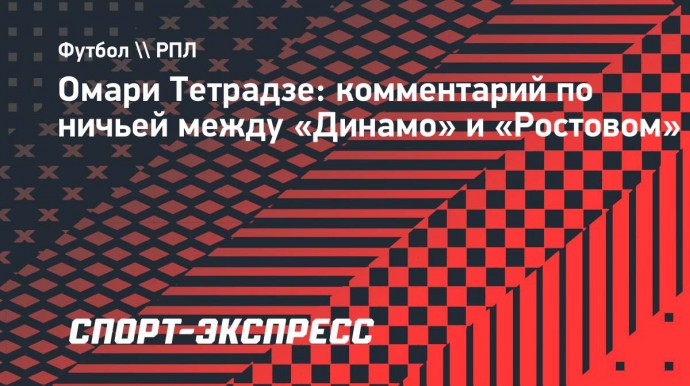 Футбол \\ РПЛ

Омари Тетрадзе: комментарий по ничьей между «Динамо» и «Ростовом»

СПОРТ-ЭКСПРЕСС